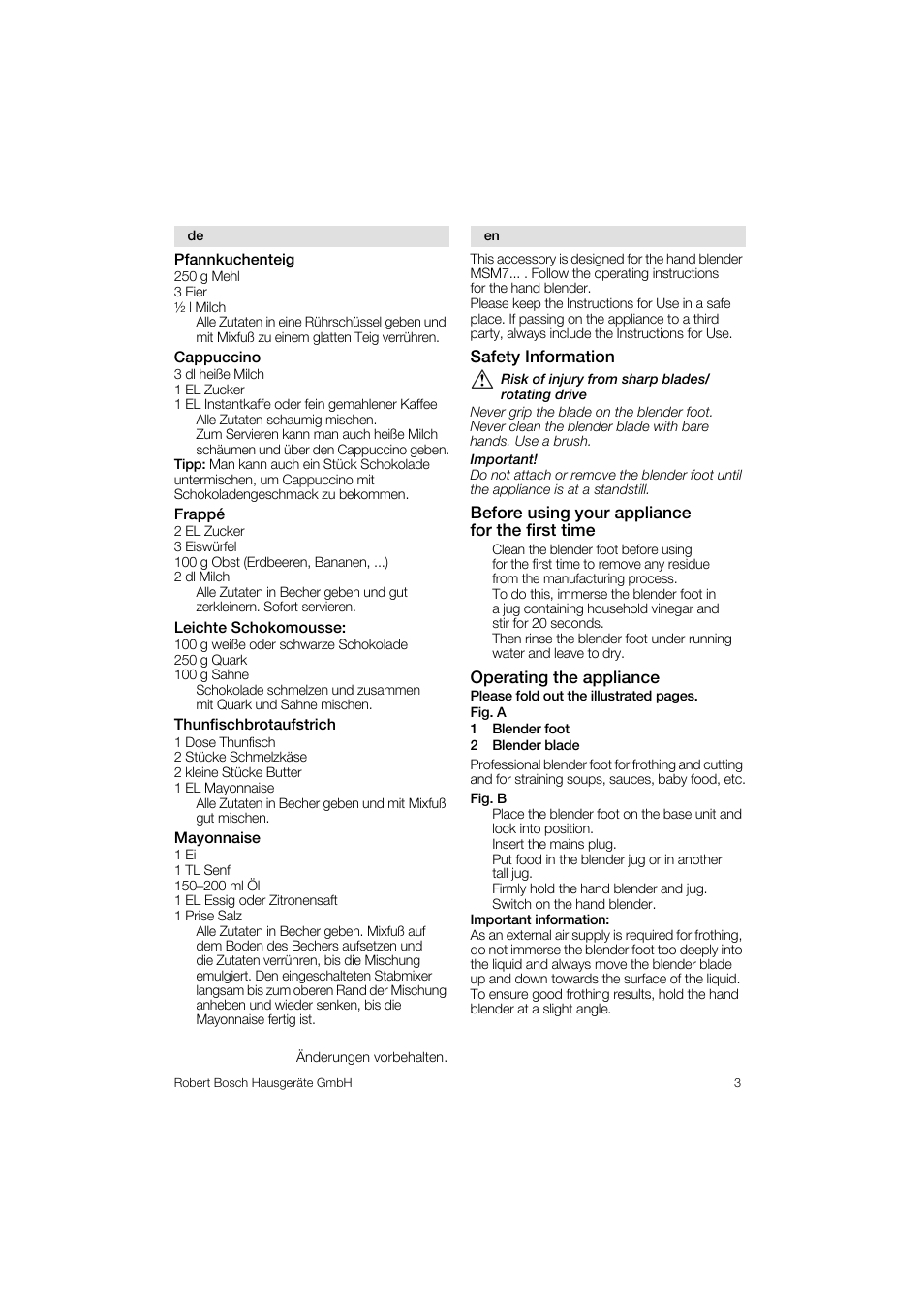 de

Pfannkuchenteig
250 g Mehl
3 Eier
½ l Milch
Alle Zutaten in eine Rührschüssel geben und mit Mixfuß zu einem glatten Teig verrühren.

Cappuccino
3 dl heiße Milch
1 EL Zucker
1 EL Instantkaffe oder fein gemahlener Kaffee
Alle Zutaten schaumig mischen.
Zum Servieren kann man auch heiße Milch schäumen und über den Cappuccino geben.
Tipp: Man kann auch ein Stück Schokolade untermischen, um Cappuccino mit Schokoladengeschmack zu bekommen.

Frappé
2 EL Zucker
3 Eiswürfel
100 g Obst (Erdbeeren, Bananen, ...)
2 dl Milch
Alle Zutaten in Becher geben und gut zerkleinern. Sofort servieren.

Leichte Schokomousse:
100 g weiße oder schwarze Schokolade
250 g Quark
100 g Sahne
Schokolade schmelzen und zusammen mit Quark und Sahne mischen.

Thunfischbrotaufstrich
1 Dose Thunfisch
2 Stücke Schmelzkäse
2 kleine Stücke Butter
1 EL Mayonnaise
Alle Zutaten in Becher geben und mit Mixfuß gut mischen.

Mayonnaise
1 Ei
1 TL Senf
150–200 ml Öl
1 EL Essig oder Zitronensaft
1 Prise Salz
Alle Zutaten in Becher geben. Mixfuß auf dem Boden des Bechers aufsetzen und die Zutaten verrühren, bis die Mischung emulgiert. Den eingeschalteten Stabmixer langsam bis zum oberen Rand der Mischung anheben und wieder senken, bis die Mayonnaise fertig ist.

Änderungen vorbehalten.

en

This accessory is designed for the hand blender MSM7... . Follow the operating instructions for the hand blender.
Please keep the Instructions for Use in a safe place. If passing on the appliance to a third party, always include the Instructions for Use.

Safety Information
Risk of injury from sharp blades/ rotating drive
Never grip the blade on the blender foot. Never clean the blender blade with bare hands. Use a brush.
Important!
Do not attach or remove the blender foot until the appliance is at a standstill.

Before using your appliance for the first time
Clean the blender foot before using for the first time to remove any residue from the manufacturing process.
To do this, immerse the blender foot in a jug containing household vinegar and stir for 20 seconds.
Then rinse the blender foot under running water and leave to dry.

Operating the appliance
Please fold out the illustrated pages.
Fig. A
1 Blender foot
2 Blender blade
Professional blender foot for frothing and cutting and for straining soups, sauces, baby food, etc.
Fig. B
Place the blender foot on the base unit and lock into position.
Insert the mains plug.
Put food in the blender jug or in another tall jug.
Firmly hold the hand blender and jug.
Switch on the hand blender.
Important information:
As an external air supply is required for frothing, do not immerse the blender foot too deeply into the liquid and always move the blender blade up and down towards the surface of the liquid. To ensure good frothing results, hold the hand blender at a slight angle.

Robert Bosch Hausgeräte GmbH
3